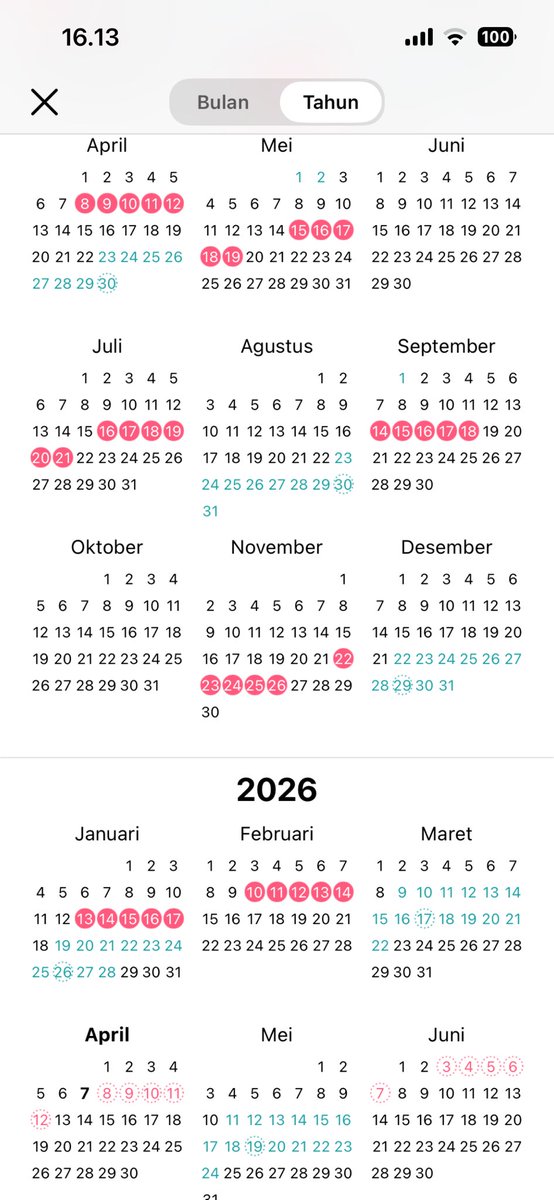 16.13

100

Bulan Tahun

April
1 2 3 4 5
6 7 8 9 10 11 12
13 14 15 16 17 18 19
20 21 22 23 24 25 26
27 28 29 30

Mei
1 2 3
4 5 6 7 8 9 10
11 12 13 14 15 16 17
18 19 20 21 22 23 24
25 26 27 28 29 30 31

Juni
1 2 3 4 5 6 7
8 9 10 11 12 13 14
15 16 17 18 19 20 21
22 23 24 25 26 27 28
29 30

Juli
1 2 3 4 5
6 7 8 9 10 11 12
13 14 15 16 17 18 19
20 21 22 23 24 25 26
27 28 29 30 31

Agustus
1 2
3 4 5 6 7 8 9
10 11 12 13 14 15 16
17 18 19 20 21 22 23
24 25 26 27 28 29 30
31

September
1 2 3 4 5 6
7 8 9 10 11 12 13
14 15 16 17 18 19 20
21 22 23 24 25 26 27
28 29 30

Oktober
1 2 3 4
5 6 7 8 9 10 11
12 13 14 15 16 17 18
19 20 21 22 23 24 25
26 27 28 29 30 31

November
1
2 3 4 5 6 7 8
9 10 11 12 13 14 15
16 17 18 19 20 21 22
23 24 25 26 27 28 29
30

Desember
1 2 3 4 5 6
7 8 9 10 11 12 13
14 15 16 17 18 19 20
21 22 23 24 25 26 27
28 29 30 31

2026

Januari
1 2 3
4 5 6 7 8 9 10
11 12 13 14 15 16 17
18 19 20 21 22 23 24
25 26 27 28 29 30 31

Februari
1 2 3 4 5 6 7
8 9 10 11 12 13 14
15 16 17 18 19 20 21
22 23 24 25 26 27 28

Maret
1 2 3 4 5 6 7
8 9 10 11 12 13 14
15 16 17 18 19 20 21
22 23 24 25 26 27 28
29 30 31

April
1 2 3 4
5 6 7 8 9 10 11
12 13 14 15 16 17 18
19 20 21 22 23 24 25
26 27 28 29 30

Mei
1 2
3 4 5 6 7 8 9
10 11 12 13 14 15 16
17 18 19 20 21 22 23
24 25 26 27 28 29 30
31

Juni
1 2 3 4 5 6
7 8 9 10 11 12 13
14 15 16 17 18 19 20
21 22 23 24 25 26 27
28 29 30